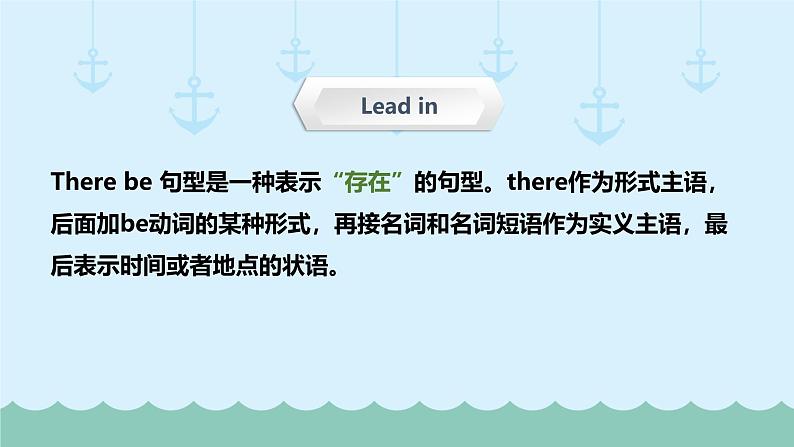 Lead in

There be 句型是一种表示“存在”的句型。there作为形式主语，后面加be动词的某种形式，再接名词和名词短语作为实义主语，最后表示时间或者地点的状语。